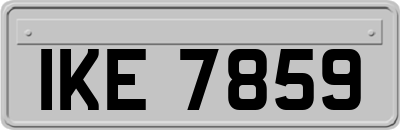 IKE 7859